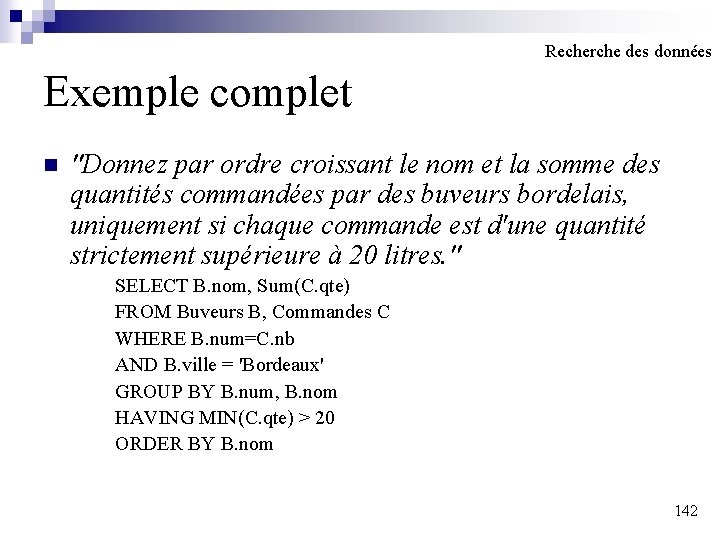 Recherche des données

Exemple complet

"Donnez par ordre croissant le nom et la somme des quantités commandées par des buveurs bordelais, uniquement si chaque commande est d'une quantité strictement supérieure à 20 litres."

SELECT B.nom, Sum(C.qte)
FROM Buveurs B, Commandes C
WHERE B.num=C.nb
AND B.ville = 'Bordeaux'
GROUP BY B.num, B.nom
HAVING MIN(C.qte) > 20
ORDER BY B.nom

142